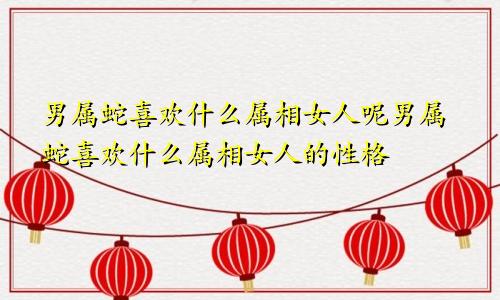 男属蛇喜欢什么属相女人呢男属蛇喜欢什么属相女人的性格